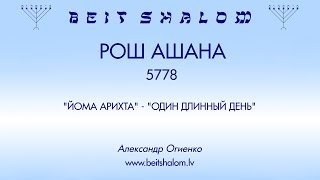 BEIT SHALOM

РОШ АШАНА
5778

"ЙОМА АРИХТА" - "ОДИН ДЛИННЫЙ ДЕНЬ"

Александр Огиенко
www.beitshalom.lv